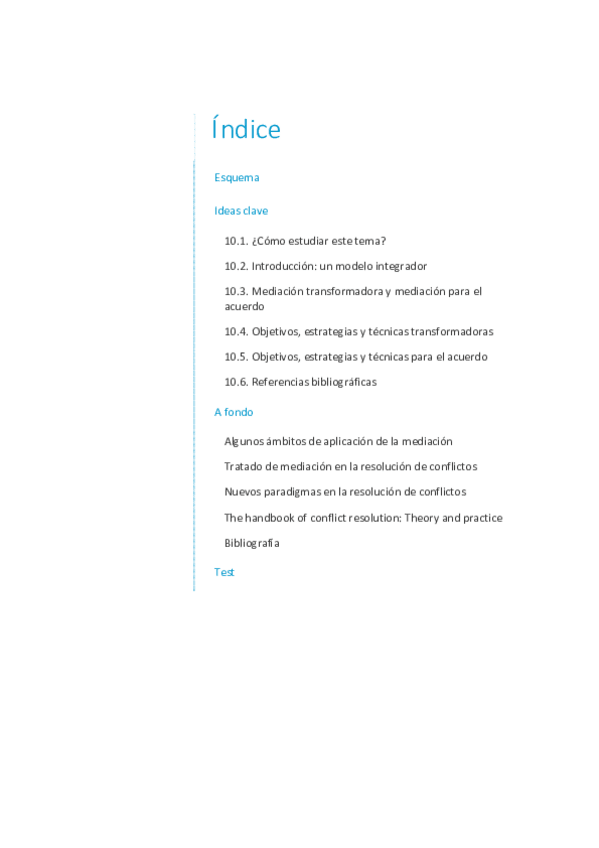 Índice

Esquema

Ideas clave

10.1. ¿Cómo estudiar este tema?

10.2. Introducción: un modelo integrador

10.3. Mediación transformadora y mediación para el acuerdo

10.4. Objetivos, estrategias y técnicas transformadoras

10.5. Objetivos, estrategias y técnicas para el acuerdo

10.6. Referencias bibliográficas

A fondo

Algunos ámbitos de aplicación de la mediación

Tratado de mediación en la resolución de conflictos

Nuevos paradigmas en la resolución de conflictos

The handbook of conflict resolution: Theory and practice

Bibliografía

Test